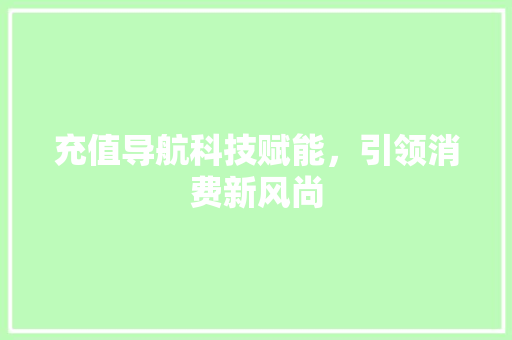 充值导航科技赋能，引领消费新风尚